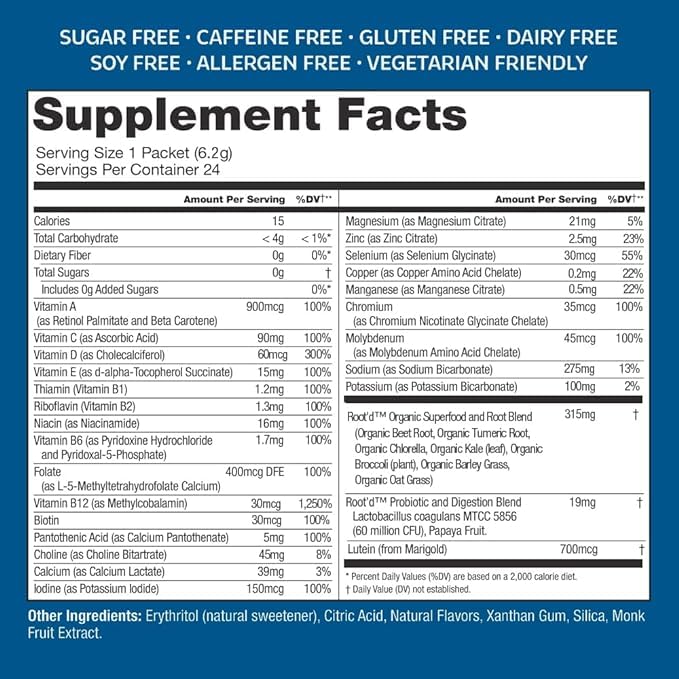 SUGAR FREE · CAFFEINE FREE · GLUTEN FREE · DAIRY FREE
SOY FREE · ALLERGEN FREE · VEGETARIAN FRIENDLY

Supplement Facts

Serving Size 1 Packet (6.2g)
Servings Per Container 24

|  | Amount Per Serving | %DV†** |
|---|---|---|
| Calories | 15 |  |
| Total Carbohydrate | < 4g | < 1%* |
| Dietary Fiber | 0g | 0%* |
| Total Sugars | 0g | † |
| Includes 0g Added Sugars |  | 0%* |
| Vitamin A (as Retinol Palmitate and Beta Carotene) | 900mcg | 100% |
| Vitamin C (as Ascorbic Acid) | 90mg | 100% |
| Vitamin D (as Cholecalciferol) | 60mcg | 300% |
| Vitamin E (as d-alpha-Tocopherol Succinate) | 15mg | 100% |
| Thiamin (Vitamin B1) | 1.2mg | 100% |
| Riboflavin (Vitamin B2) | 1.3mg | 100% |
| Niacin (as Niacinamide) | 16mg | 100% |
| Vitamin B6 (as Pyridoxine Hydrochloride and Pyridoxal-5-Phosphate) | 1.7mg | 100% |
| Folate (as L-5-Methyltetrahydrofolate Calcium) | 400mcg DFE | 100% |
| Vitamin B12 (as Methylcobalamin) | 30mcg | 1,250% |
| Biotin | 30mcg | 100% |
| Pantothenic Acid (as Calcium Pantothenate) | 5mg | 100% |
| Choline (as Choline Bitartrate) | 45mg | 8% |
| Calcium (as Calcium Lactate) | 39mg | 3% |
| Iodine (as Potassium Iodide) | 150mcg | 100% |

|  | Amount Per Serving | %DV†** |
|---|---|---|
| Magnesium (as Magnesium Citrate) | 21mg | 5% |
| Zinc (as Zinc Citrate) | 2.5mg | 23% |
| Selenium (as Selenium Glycinate) | 30mcg | 55% |
| Copper (as Copper Amino Acid Chelate) | 0.2mg | 22% |
| Manganese (as Manganese Citrate) | 0.5mg | 22% |
| Chromium (as Chromium Nicotinate Glycinate Chelate) | 35mcg | 100% |
| Molybdenum (as Molybdenum Amino Acid Chelate) | 45mcg | 100% |
| Sodium (as Sodium Bicarbonate) | 275mg | 13% |
| Potassium (as Potassium Bicarbonate) | 100mg | 2% |
| Root'd™ Organic Superfood and Root Blend (Organic Beet Root, Organic Tumeric Root, Organic Chlorella, Organic Kale (leaf), Organic Broccoli (plant), Organic Barley Grass, Organic Oat Grass) | 315mg | † |
| Root'd™ Probiotic and Digestion Blend Lactobacillus coagulans MTCC 5856 (60 million CFU), Papaya Fruit. | 19mg | † |
| Lutein (from Marigold) | 700mcg | † |

* Percent Daily Values (%DV) are based on a 2,000 calorie diet.
† Daily Value (DV) not established.

Other Ingredients: Erythritol (natural sweetener), Citric Acid, Natural Flavors, Xanthan Gum, Silica, Monk Fruit Extract.